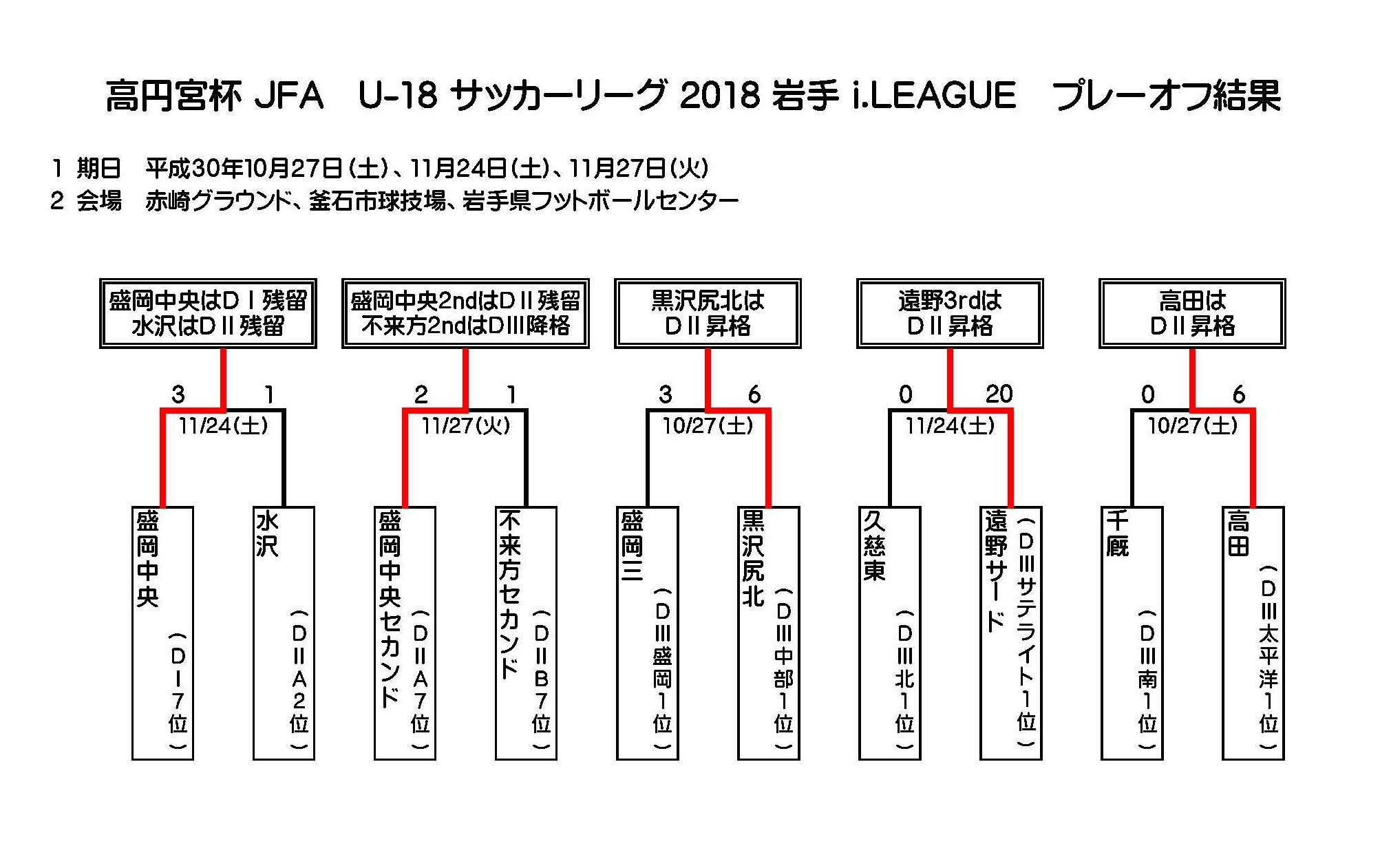 高円宮杯 JFA　U-18 サッカーリーグ 2018 岩手 i.LEAGUE　プレーオフ結果

1 期日　平成30年10月27日(土)、11月24日(土)、11月27日(火)
2 会場　赤崎グラウンド、釜石市球技場、岩手県フットボールセンター

盛岡中央はDⅠ残留
水沢はDⅡ残留

3　1
11/24(土)
盛岡中央（DⅠ7位）
水沢（DⅡA2位）

盛岡中央2ndはDⅡ残留
不来方2ndはDⅢ降格

2　1
11/27(火)
盛岡中央セカンド（DⅡA7位）
不来方セカンド（DⅡB7位）

黒沢尻北は
DⅡ昇格

3　6
10/27(土)
盛岡三（DⅢ盛岡1位）
黒沢尻北（DⅢ中部1位）

遠野3rdは
DⅡ昇格

0　20
11/24(土)
久慈東（DⅢ北1位）
遠野サード（DⅢサテライト1位）

高田は
DⅡ昇格

0　6
10/27(土)
千厩（DⅢ南1位）
高田（DⅢ太平洋1位）